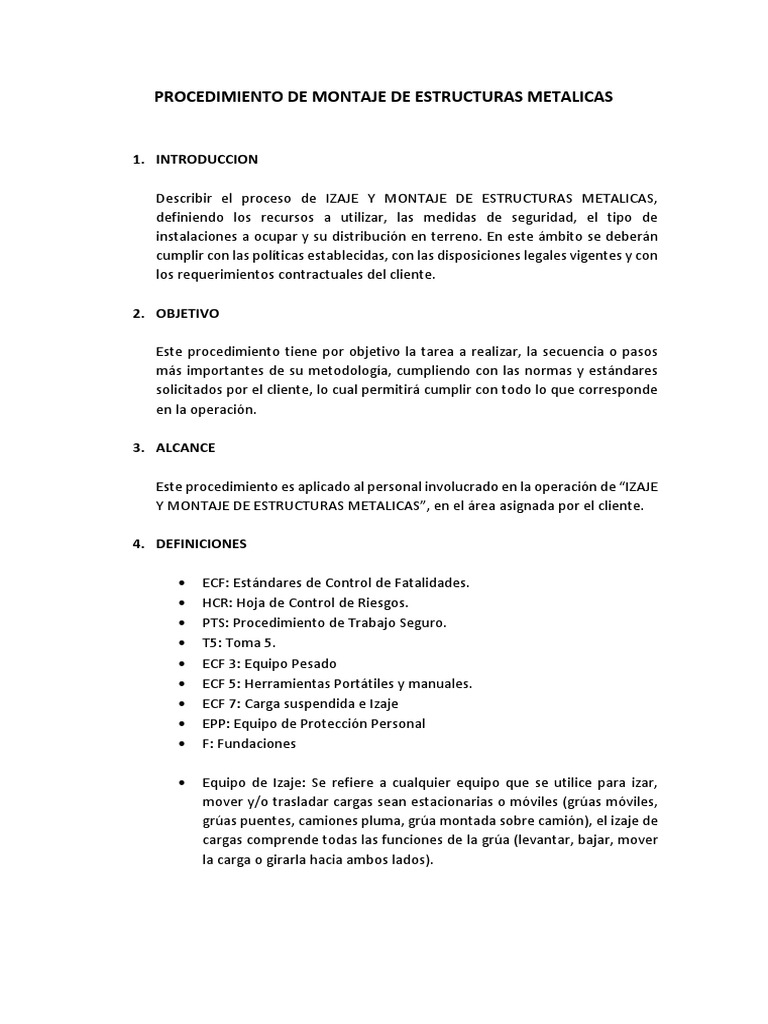 PROCEDIMIENTO DE MONTAJE DE ESTRUCTURAS METALICAS

1. INTRODUCCION

Describir el proceso de IZAJE Y MONTAJE DE ESTRUCTURAS METALICAS, definiendo los recursos a utilizar, las medidas de seguridad, el tipo de instalaciones a ocupar y su distribución en terreno. En este ámbito se deberán cumplir con las políticas establecidas, con las disposiciones legales vigentes y con los requerimientos contractuales del cliente.

2. OBJETIVO

Este procedimiento tiene por objetivo la tarea a realizar, la secuencia o pasos más importantes de su metodología, cumpliendo con las normas y estándares solicitados por el cliente, lo cual permitirá cumplir con todo lo que corresponde en la operación.

3. ALCANCE

Este procedimiento es aplicado al personal involucrado en la operación de “IZAJE Y MONTAJE DE ESTRUCTURAS METALICAS”, en el área asignada por el cliente.

4. DEFINICIONES

• ECF: Estándares de Control de Fatalidades.
• HCR: Hoja de Control de Riesgos.
• PTS: Procedimiento de Trabajo Seguro.
• T5: Toma 5.
• ECF 3: Equipo Pesado
• ECF 5: Herramientas Portátiles y manuales.
• ECF 7: Carga suspendida e Izaje
• EPP: Equipo de Protección Personal
• F: Fundaciones

• Equipo de Izaje: Se refiere a cualquier equipo que se utilice para izar, mover y/o trasladar cargas sean estacionarias o móviles (grúas móviles, grúas puentes, camiones pluma, grúa montada sobre camión), el izaje de cargas comprende todas las funciones de la grúa (levantar, bajar, mover la carga o girarla hacia ambos lados).